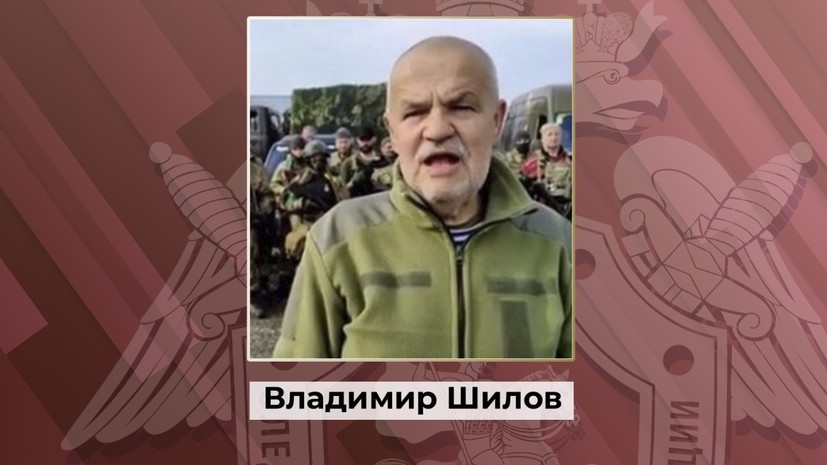 Владимир Шилов